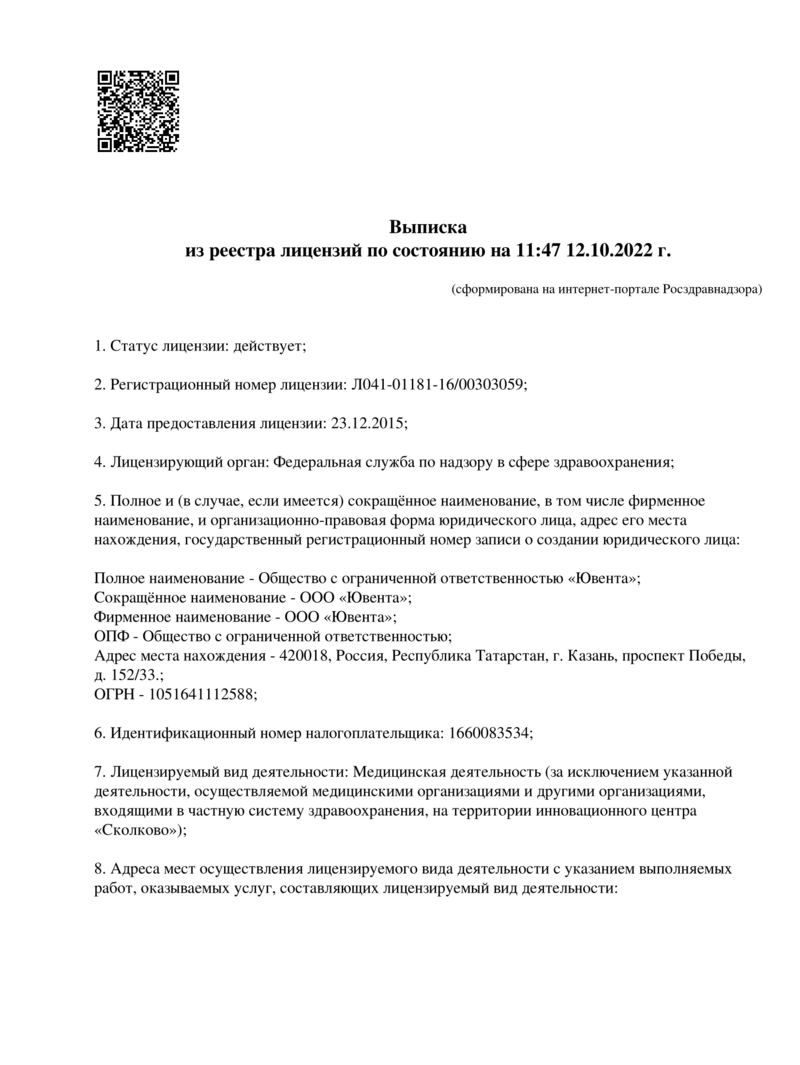 Выписка
из реестра лицензий по состоянию на 11:47 12.10.2022 г.

(сформирована на интернет-портале Росздравнадзора)

1. Статус лицензии: действует;

2. Регистрационный номер лицензии: Л041-01181-16/00303059;

3. Дата предоставления лицензии: 23.12.2015;

4. Лицензирующий орган: Федеральная служба по надзору в сфере здравоохранения;

5. Полное и (в случае, если имеется) сокращённое наименование, в том числе фирменное наименование, и организационно-правовая форма юридического лица, адрес его места нахождения, государственный регистрационный номер записи о создании юридического лица:

Полное наименование - Общество с ограниченной ответственностью «Ювента»;
Сокращённое наименование - ООО «Ювента»;
Фирменное наименование - ООО «Ювента»;
ОПФ - Общество с ограниченной ответственностью;
Адрес места нахождения - 420018, Россия, Республика Татарстан, г. Казань, проспект Победы, д. 152/33.;
ОГРН - 1051641112588;

6. Идентификационный номер налогоплательщика: 1660083534;

7. Лицензируемый вид деятельности: Медицинская деятельность (за исключением указанной деятельности, осуществляемой медицинскими организациями и другими организациями, входящими в частную систему здравоохранения, на территории инновационного центра «Сколково»);

8. Адреса мест осуществления лицензируемого вида деятельности с указанием выполняемых работ, оказываемых услуг, составляющих лицензируемый вид деятельности: